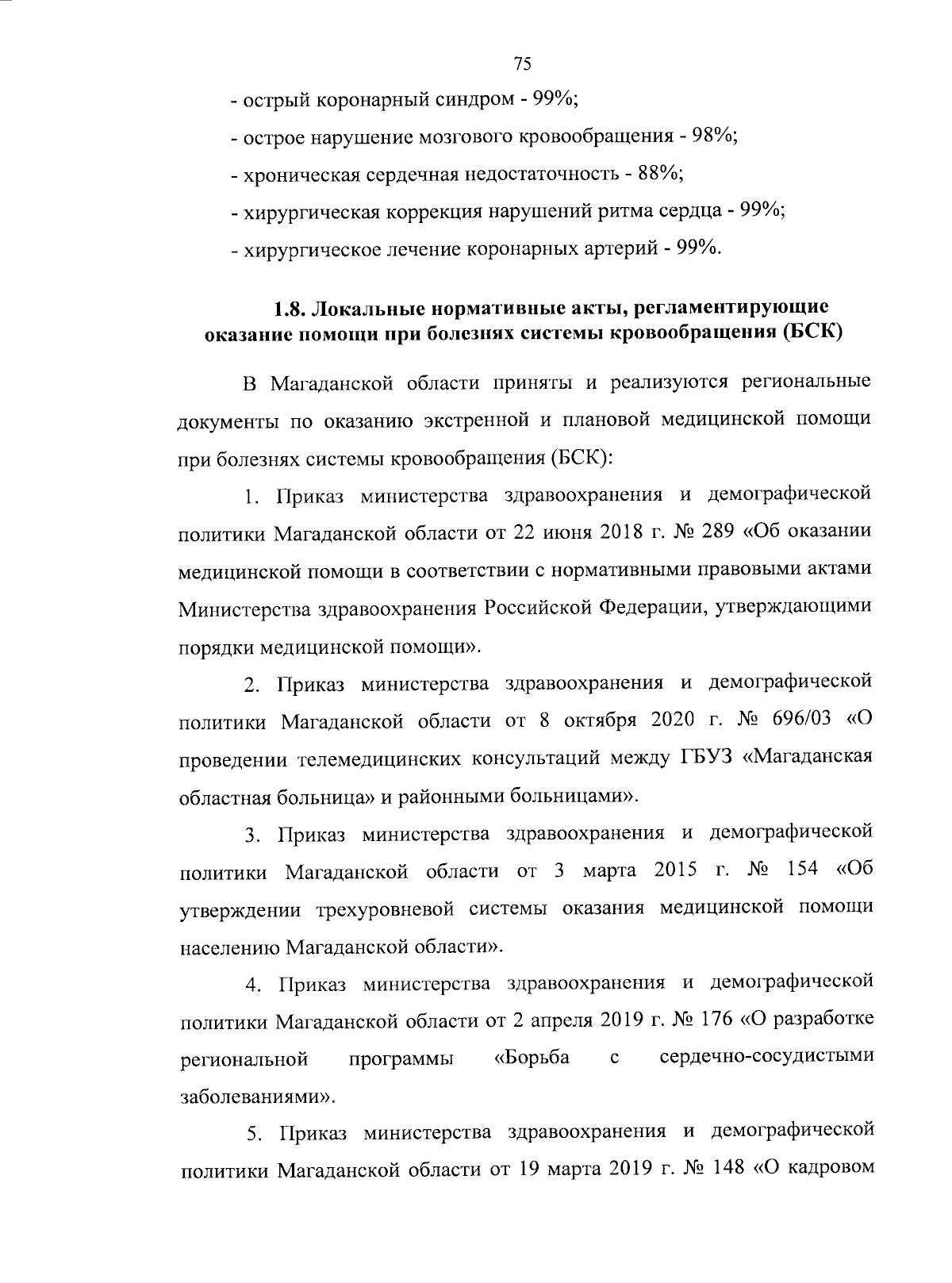 75

- острый коронарный синдром - 99%;

- острое нарушение мозгового кровообращения - 98%;

- хроническая сердечная недостаточность - 88%;

- хирургическая коррекция нарушений ритма сердца - 99%;

- хирургическое лечение коронарных артерий - 99%.

1.8. Локальные нормативные акты, регламентирующие оказание помощи при болезнях системы кровообращения (БСК)

В Магаданской области приняты и реализуются региональные документы по оказанию экстренной и плановой медицинской помощи при болезнях системы кровообращения (БСК):

1. Приказ министерства здравоохранения и демографической политики Магаданской области от 22 июня 2018 г. № 289 «Об оказании медицинской помощи в соответствии с нормативными правовыми актами Министерства здравоохранения Российской Федерации, утверждающими порядки медицинской помощи».

2. Приказ министерства здравоохранения и демографической политики Магаданской области от 8 октября 2020 г. № 696/03 «О проведении телемедицинских консультаций между ГБУЗ «Магаданская областная больница» и районными больницами».

3. Приказ министерства здравоохранения и демографической политики Магаданской области от 3 марта 2015 г. № 154 «Об утверждении трехуровневой системы оказания медицинской помощи населению Магаданской области».

4. Приказ министерства здравоохранения и демографической политики Магаданской области от 2 апреля 2019 г. № 176 «О разработке региональной программы «Борьба с сердечно-сосудистыми заболеваниями».

5. Приказ министерства здравоохранения и демографической политики Магаданской области от 19 марта 2019 г. № 148 «О кадровом